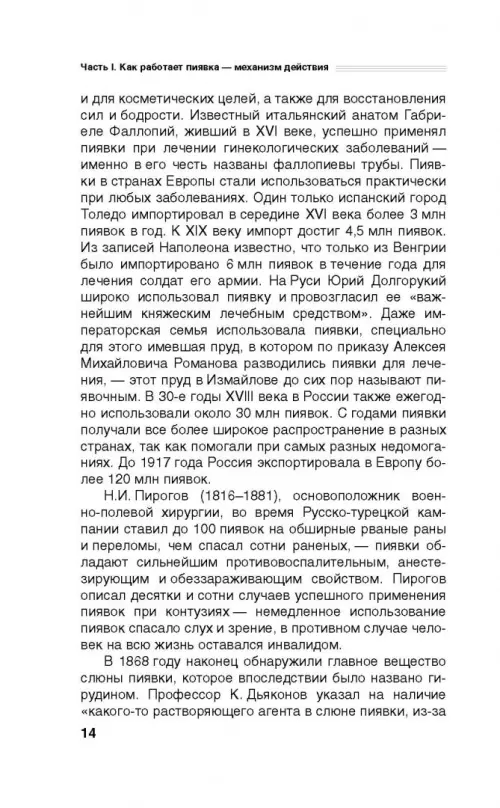 Часть I. Как работает пиявка — механизм действия

и для косметических целей, а также для восстановления сил и бодрости. Известный итальянский анатом Габриеле Фаллопий, живший в XVI веке, успешно применял пиявки при лечении гинекологических заболеваний — именно в его честь названы фаллопиевы трубы. Пиявки в странах Европы стали использоваться практически при любых заболеваниях. Один только испанский город Толедо импортировал в середине XVI века более 3 млн пиявок в год. К XIX веку импорт достиг 4,5 млн пиявок. Из записей Наполеона известно, что только из Венгрии было импортировано 6 млн пиявок в течение года для лечения солдат его армии. На Руси Юрий Долгорукий широко использовал пиявку и провозгласил ее «важнейшим княжеским лечебным средством». Даже императорская семья использовала пиявки, специально для этого имевшая пруд, в котором по приказу Алексея Михайловича Романова разводились пиявки для лечения, — этот пруд в Измайлове до сих пор называют пиявочным. В 30-е годы XVIII века в России также ежегодно использовали около 30 млн пиявок. С годами пиявки получали все более широкое распространение в разных странах, так как помогали при самых разных недомоганиях. До 1917 года Россия экспортировала в Европу более 120 млн пиявок.

Н.И. Пирогов (1816–1881), основоположник военно-полевой хирургии, во время Русско-турецкой кампании ставил до 100 пиявок на обширные рваные раны и переломы, чем спасал сотни раненых, — пиявки обладают сильнейшим противовоспалительным, анестезирующим и обеззараживающим свойством. Пирогов описал десятки и сотни случаев успешного применения пиявок при контузиях — немедленное использование пиявок спасало слух и зрение, в противном случае человек на всю жизнь оставался инвалидом.

В 1868 году наконец обнаружили главное вещество слюны пиявки, которое впоследствии было названо гирудином. Профессор К. Дьяконов указал на наличие «какого-то растворяющего агента в слюне пиявки, из-за

14